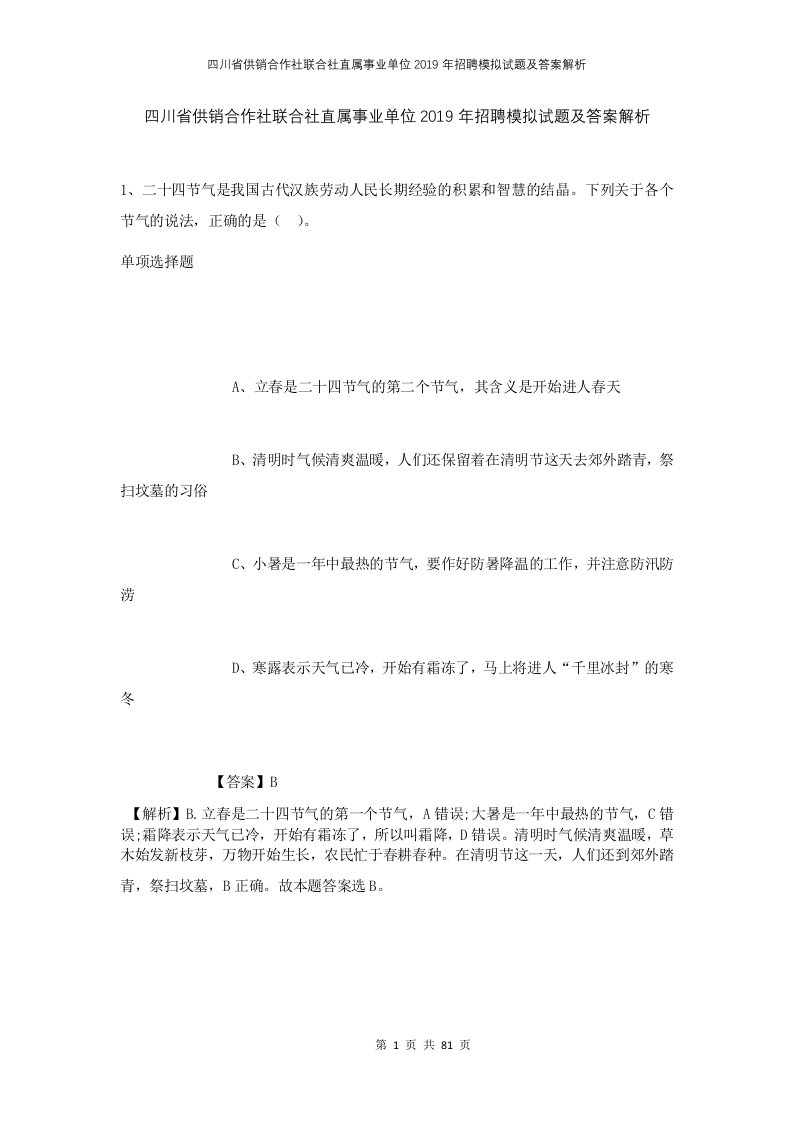 四川省供销合作社联合社直属事业单位2019年招聘模拟试题及答案解析

四川省供销合作社联合社直属事业单位2019年招聘模拟试题及答案解析

1、二十四节气是我国古代汉族劳动人民长期经验的积累和智慧的结晶。下列关于各个节气的说法，正确的是（ ）。

单项选择题

A、立春是二十四节气的第二个节气，其含义是开始进人春天

B、清明时气候清爽温暖，人们还保留着在清明节这天去郊外踏青，祭扫坟墓的习俗

C、小暑是一年中最热的节气，要作好防暑降温的工作，并注意防汛防涝

D、寒露表示天气已冷，开始有霜冻了，马上将进人“千里冰封”的寒冬

【答案】B

【解析】B.立春是二十四节气的第一个节气，A错误;大暑是一年中最热的节气，C错误;霜降表示天气已冷，开始有霜冻了，所以叫霜降，D错误。清明时气候清爽温暖，草木始发新枝芽，万物开始生长，农民忙于春耕春种。在清明节这一天，人们还到郊外踏青，祭扫坟墓，B正确。故本题答案选B。

第 1 页 共 81 页